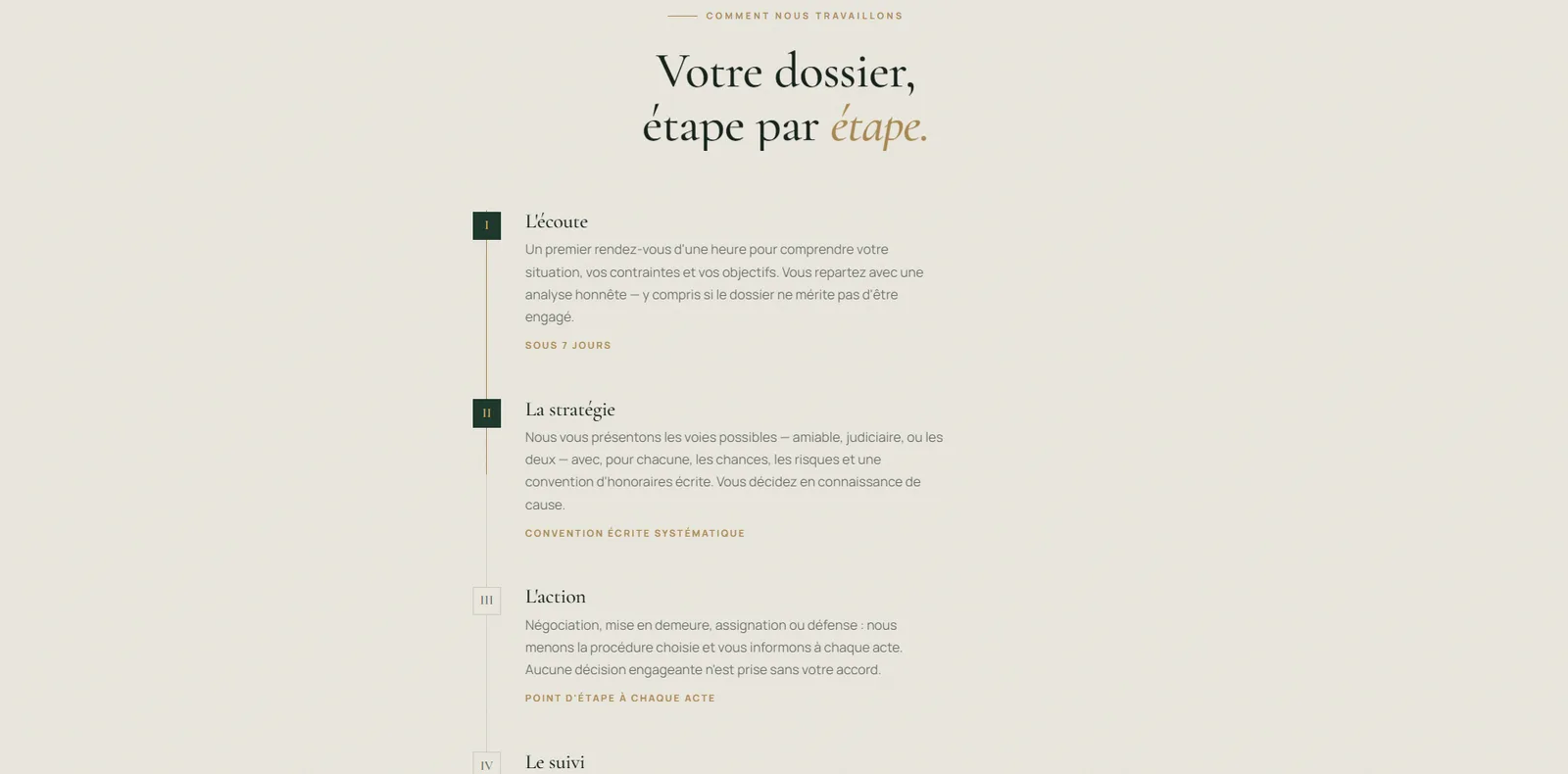 COMMENT NOUS TRAVAILLONS

Votre dossier, étape par étape.

I

L'écoute

Un premier rendez-vous d'une heure pour comprendre votre situation, vos contraintes et vos objectifs. Vous repartez avec une analyse honnête — y compris si le dossier ne mérite pas d'être engagé.

SOUS 7 JOURS

II

La stratégie

Nous vous présentons les voies possibles — amiable, judiciaire, ou les deux — avec, pour chacune, les chances, les risques et une convention d'honoraires écrite. Vous décidez en connaissance de cause.

CONVENTION ÉCRITE SYSTÉMATIQUE

III

L'action

Négociation, mise en demeure, assignation ou défense : nous menons la procédure choisie et vous informons à chaque acte. Aucune décision engageante n'est prise sans votre accord.

POINT D'ÉTAPE À CHAQUE ACTE

IV

Le suivi